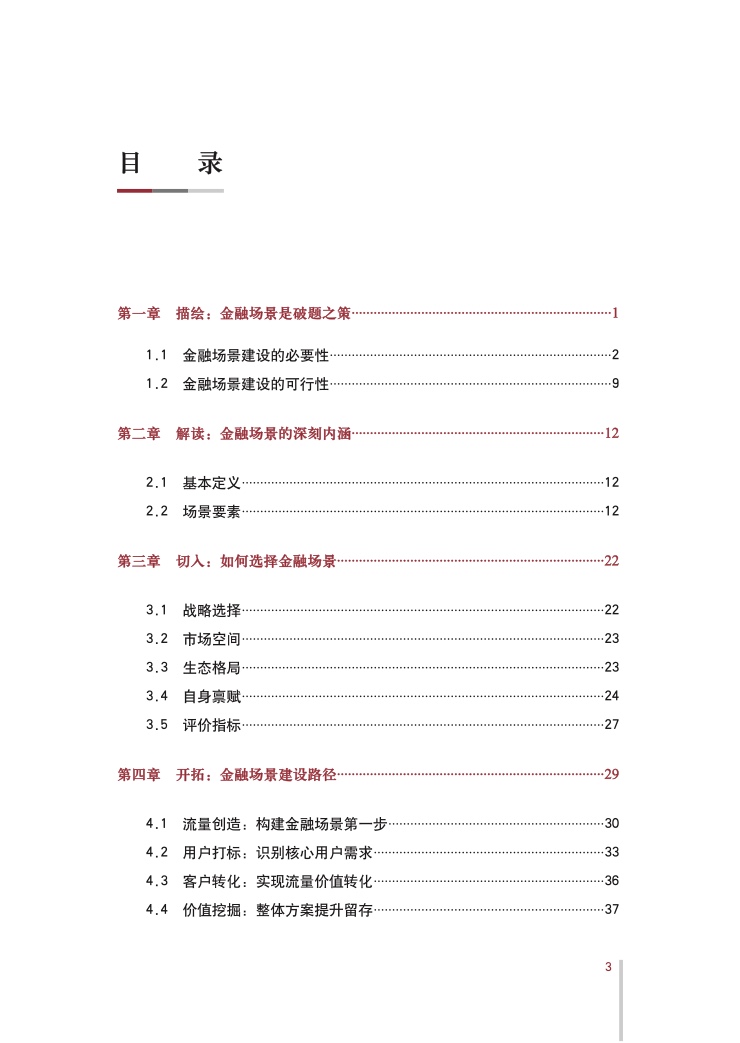 目 录

第一章 描绘：金融场景是破题之策 1

1.1 金融场景建设的必要性 2
1.2 金融场景建设的可行性 9

第二章 解读：金融场景的深刻内涵 12

2.1 基本定义 12
2.2 场景要素 12

第三章 切入：如何选择金融场景 22

3.1 战略选择 22
3.2 市场空间 23
3.3 生态格局 23
3.4 自身禀赋 24
3.5 评价指标 27

第四章 开拓：金融场景建设路径 29

4.1 流量创造：构建金融场景第一步 30
4.2 用户打标：识别核心用户需求 33
4.3 客户转化：实现流量价值转化 36
4.4 价值挖掘：整体方案提升留存 37

3